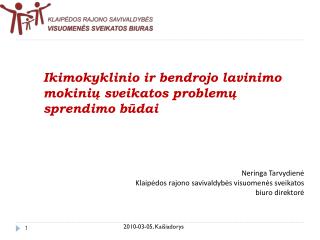 KLAIPĖDOS RAJONO SAVIVALDYBĖS
VISUOMENĖS SVEIKATOS BIURAS

Ikimokyklinio ir bendrojo lavinimo mokinių sveikatos problemų sprendimo būdai

Neringa Tarvydienė
Klaipėdos rajono savivaldybės visuomenės sveikatos biuro direktorė

1

2010-03-05, Kaišiadorys